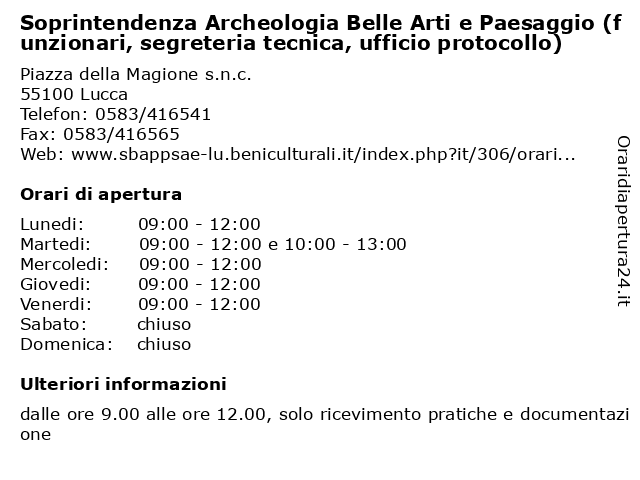 Soprintendenza Archeologia Belle Arti e Paesaggio (funzionari, segreteria tecnica, ufficio protocollo)

Piazza della Magione s.n.c.
55100 Lucca
Telefon: 0583/416541
Fax: 0583/416565
Web: www.sbappsae-lu.beniculturali.it/index.php?it/306/orari...

Orari di apertura

| | |
|---|---|
| Lunedi: | 09:00 - 12:00 |
| Martedi: | 09:00 - 12:00 e 10:00 - 13:00 |
| Mercoledi: | 09:00 - 12:00 |
| Giovedi: | 09:00 - 12:00 |
| Venerdi: | 09:00 - 12:00 |
| Sabato: | chiuso |
| Domenica: | chiuso |

Ulteriori informazioni

dalle ore 9.00 alle ore 12.00, solo ricevimento pratiche e documentazione

Oraridiapertura24.it